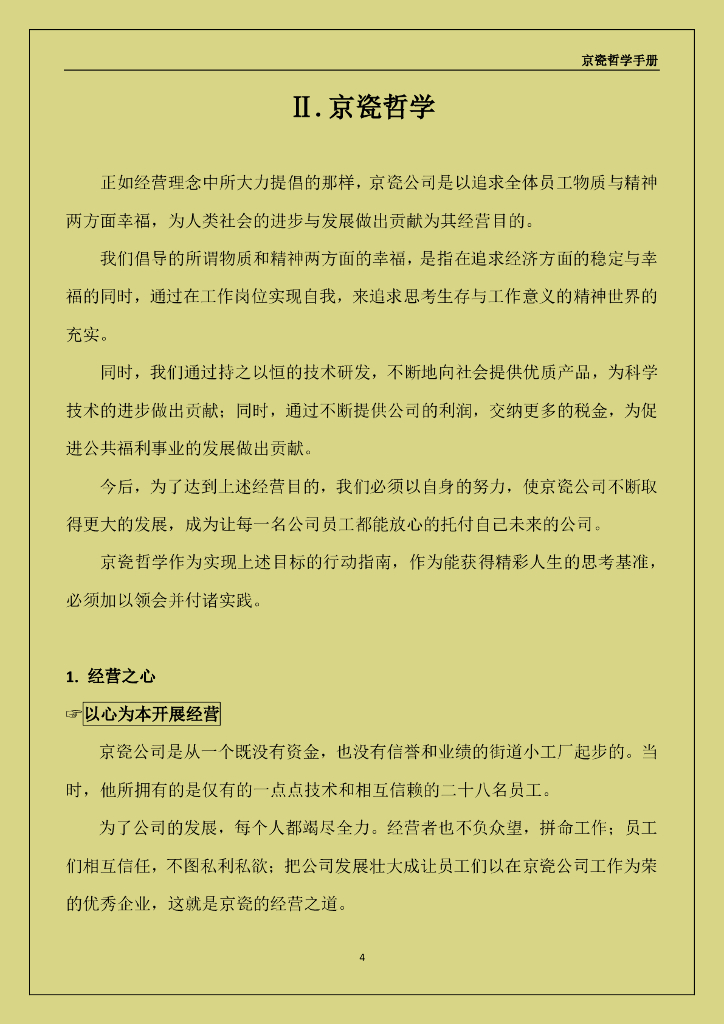 京瓷哲学手册

Ⅱ.京瓷哲学

正如经营理念中所大力提倡的那样，京瓷公司是以追求全体员工物质与精神两方面幸福，为人类社会的进步与发展做出贡献为其经营目的。

我们倡导的所谓物质和精神两方面的幸福，是指在追求经济方面的稳定与幸福的同时，通过在工作岗位实现自我，来追求思考生存与工作意义的精神世界的充实。

同时，我们通过持之以恒的技术研发，不断地向社会提供优质产品，为科学技术的进步做出贡献；同时，通过不断提供公司的利润，交纳更多的税金，为促进公共福利事业的发展做出贡献。

今后，为了达到上述经营目的，我们必须以自身的努力，使京瓷公司不断取得更大的发展，成为让每一名公司员工都能放心的托付自己未来的公司。

京瓷哲学作为实现上述目标的行动指南，作为能获得精彩人生的思考基准，必须加以领会并付诸实践。

1. 经营之心

☞以心为本开展经营

京瓷公司是从一个既没有资金，也没有信誉和业绩的街道小工厂起步的。当时，他所拥有的是仅有的一点点技术和相互信赖的二十八名员工。

为了公司的发展，每个人都竭尽全力。经营者也不负众望，拼命工作；员工们相互信任，不图私利私欲；把公司发展壮大成让员工们以在京瓷公司工作为荣的优秀企业，这就是京瓷的经营之道。

4